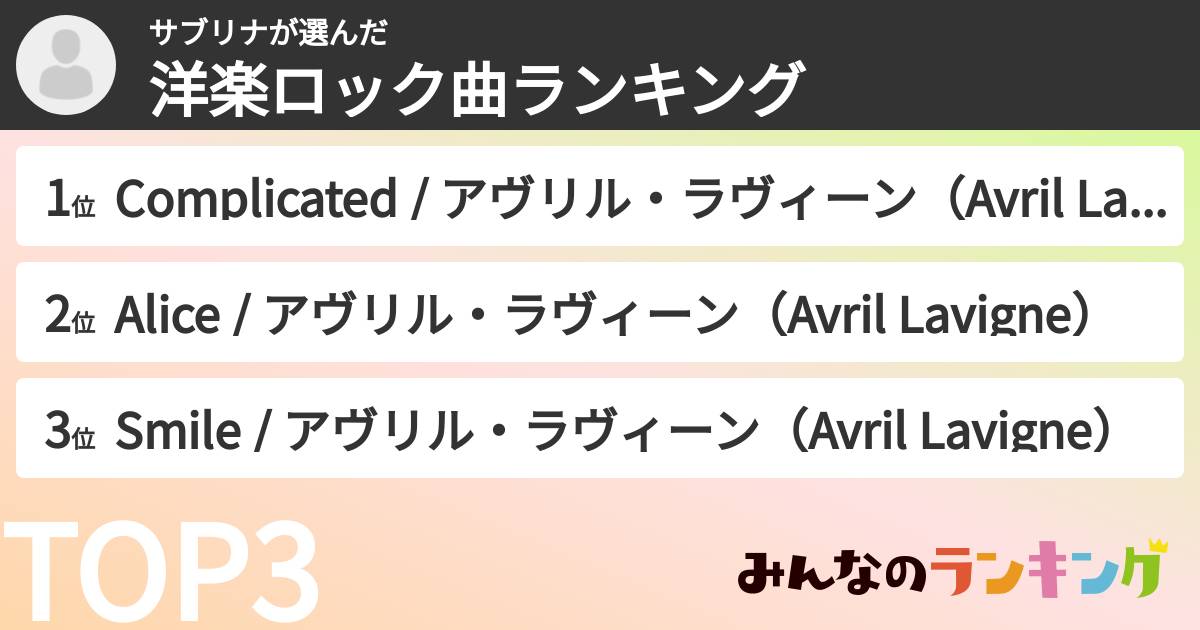 サブリナが選んだ
洋楽ロック曲ランキング

1位 Complicated / アヴリル・ラヴィーン（Avril La...

2位 Alice / アヴリル・ラヴィーン（Avril Lavigne）

3位 Smile / アヴリル・ラヴィーン（Avril Lavigne）

TOP3

みんなのランキング